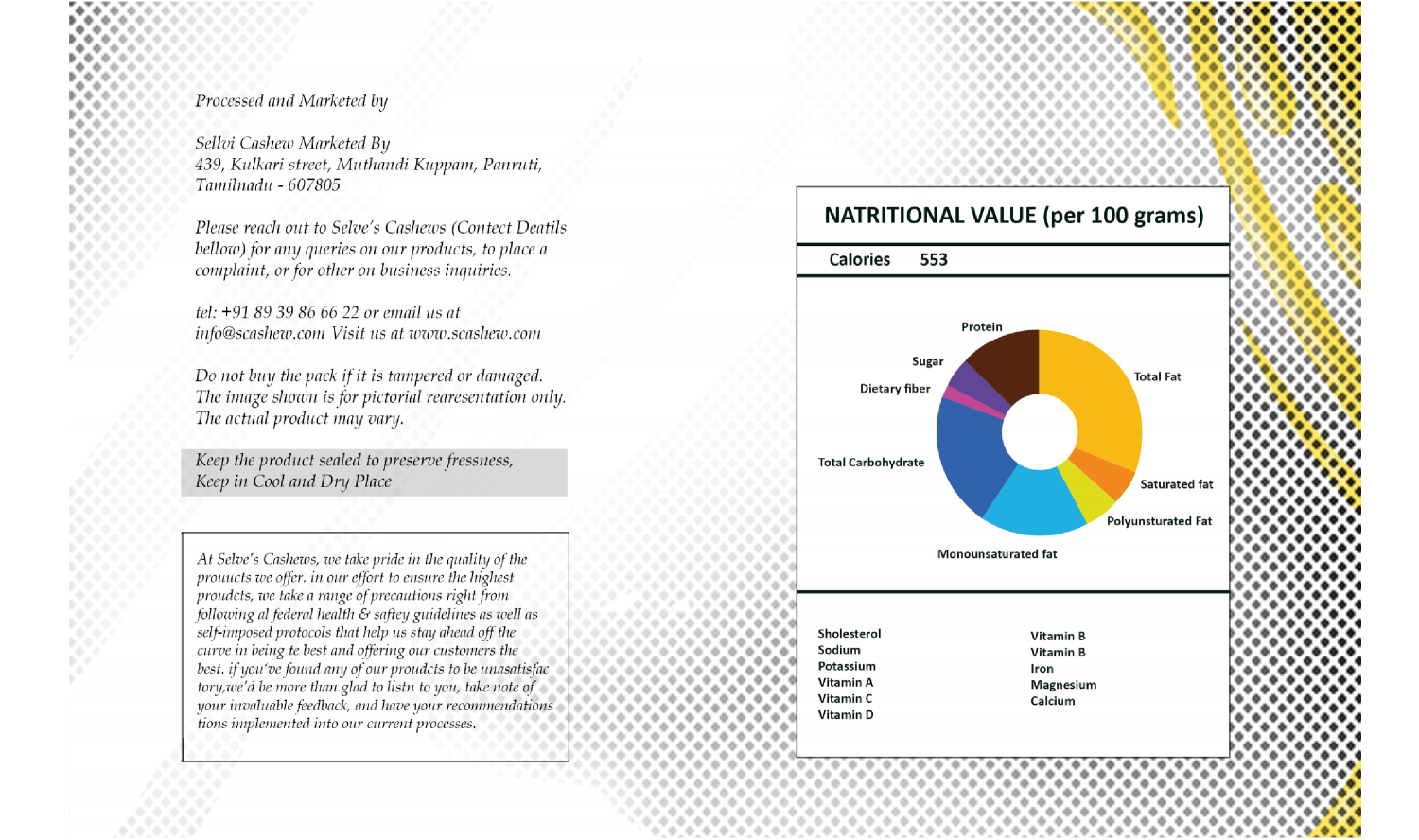 Processed and Marketed by

Sellvi Cashew Marketed By
439, Kulkari street, Muthandi Kuppam, Panruti, Tamilnadu - 607805

Please reach out to Selve's Cashews (Contect Deatils bellow) for any queries on our products, to place a complaint, or for other on business inquiries.

tel: +91 89 39 86 66 22 or email us at info@scashew.com Visit us at www.scashew.com

Do not buy the pack if it is tampered or damaged. The image shown is for pictorial rearesentation only. The actual product may vary.

Keep the product sealed to preserve fressness, Keep in Cool and Dry Place

At Selve's Cashews, we take pride in the quality of the prouucts we offer. in our effort to ensure the highest proudcts, we take a range of precautions right from following al federal health & saftey guidelines as well as self-imposed protocols that help us stay ahead off the curve in being te best and offering our customers the best. if you've found any of our proudcts to be unasatisfac tory,we'd be more than glad to listn to you, take note of your invaluable feedback, and have your recommendations tions implemented into our current processes.

NATRITIONAL VALUE (per 100 grams)

Calories 553

Protein
Sugar
Dietary fiber
Total Carbohydrate
Total Fat
Saturated fat
Polyunsturated Fat
Monounsaturated fat

Sholesterol
Sodium
Potassium
Vitamin A
Vitamin C
Vitamin D

Vitamin B
Vitamin B
Iron
Magnesium
Calcium